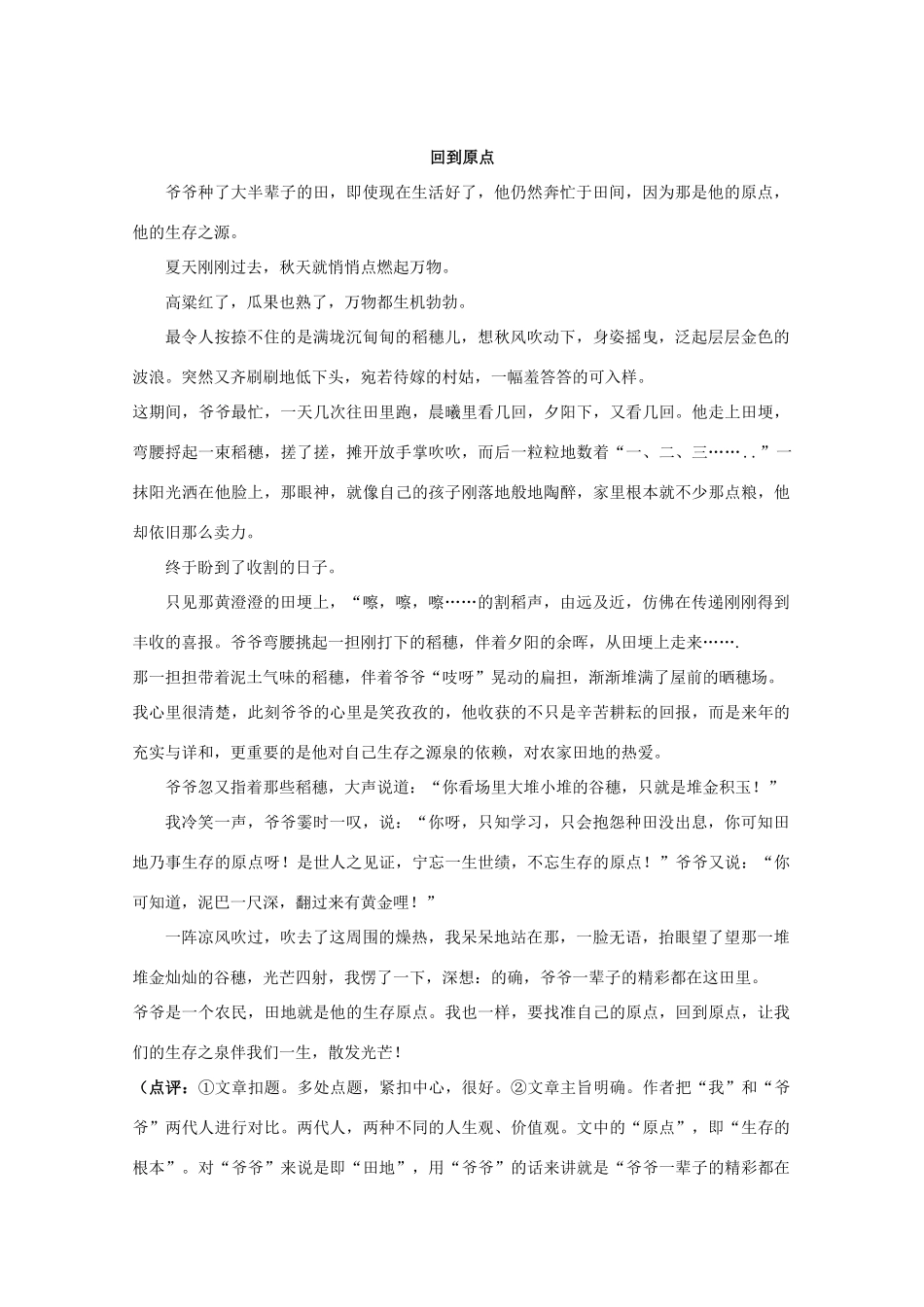 回到原点

爷爷种了大半辈子的田，即使现在生活好了，他仍然奔忙于田间，因为那是他的原点，他的生存之源。

夏天刚刚过去，秋天就悄悄点燃起万物。

高粱红了，瓜果也熟了，万物都生机勃勃。

最令人按捺不住的是满垅沉甸甸的稻穗儿，想秋风吹动下，身姿摇曳，泛起层层金色的波浪。突然又齐刷刷地低下头，宛若待嫁的村姑，一幅羞答答的可入样。

这期间，爷爷最忙，一天几次往田里跑，晨曦里看几回，夕阳下，又看几回。他走上田埂，弯腰捋起一束稻穗，搓了搓，摊开放手掌吹吹，而后一粒粒地数着“一、二、三……..”一抹阳光洒在他脸上，那眼神，就像自己的孩子刚落地般地陶醉，家里根本就不少那点粮，他却依旧那么卖力。

终于盼到了收割的日子。

只见那黄澄澄的田埂上，“嚓，嚓，嚓……的割稻声，由远及近，仿佛在传递刚刚得到丰收的喜报。爷爷弯腰挑起一担刚打下的稻穗，伴着夕阳的余晖，从田埂上走来…….

那一担担带着泥土气味的稻穗，伴着爷爷“吱呀”晃动的扁担，渐渐堆满了屋前的晒穗场。我心里很清楚，此刻爷爷的心里是笑孜孜的，他收获的不只是辛苦耕耘的回报，而是来年的充实与详和，更重要的是他对自己生存之源泉的依赖，对农家田地的热爱。

爷爷忽又指着那些稻穗，大声说道：“你看场里大堆小堆的谷穗，只就是堆金积玉！”

我冷笑一声，爷爷霎时一叹，说：“你呀，只知学习，只会抱怨种田没出息，你可知田地乃事生存的原点呀！是世人之见证，宁忘一生世绩，不忘生存的原点！”爷爷又说：“你可知道，泥巴一尺深，翻过来有黄金哩！”

一阵凉风吹过，吹去了这周围的燥热，我呆呆地站在那，一脸无语，抬眼望了望那一堆堆金灿灿的谷穗，光芒四射，我愣了一下，深想：的确，爷爷一辈子的精彩都在这田里。

爷爷是一个农民，田地就是他的生存原点。我也一样，要找准自己的原点，回到原点，让我们的生存之泉伴我们一生，散发光芒！

（点评：①文章扣题。多处点题，紧扣中心，很好。②文章主旨明确。作者把“我”和“爷爷”两代人进行对比。两代人，两种不同的人生观、价值观。文中的“原点”，即“生存的根本”。对“爷爷”来说是即“田地”，用“爷爷”的话来讲就是“爷爷一辈子的精彩都在